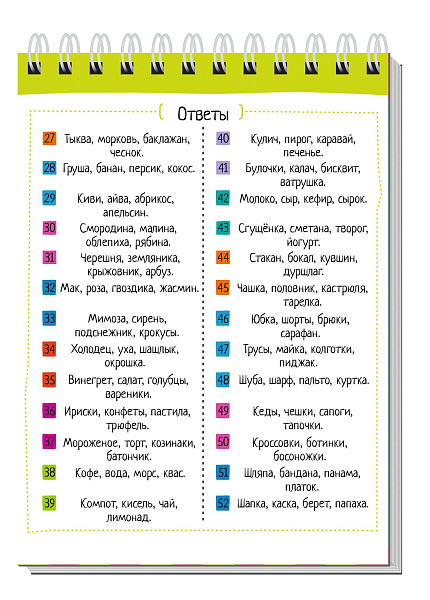 Ответы

27 Тыква, морковь, баклажан, чеснок.

28 Груша, банан, персик, кокос.

29 Киви, айва, абрикос, апельсин.

30 Смородина, малина, облепиха, рябина.

31 Черешня, земляника, крыжовник, арбуз.

32 Мак, роза, гвоздика, жасмин.

33 Мимоза, сирень, подснежник, крокусы.

34 Холодец, уха, шашлык, окрошка.

35 Винегрет, салат, голубцы, вареники.

36 Ириски, конфеты, пастила, трюфель.

37 Мороженое, торт, козинаки, батончик.

38 Кофе, вода, морс, квас.

39 Компот, кисель, чай, лимонад.

40 Кулич, пирог, каравай, печенье.

41 Булочки, калач, бисквит, ватрушка.

42 Молоко, сыр, кефир, сырок.

43 Сгущёнка, сметана, творог, йогурт.

44 Стакан, бокал, кувшин, дуршлаг.

45 Чашка, половник, кастрюля, тарелка.

46 Юбка, шорты, брюки, сарафан.

47 Трусы, майка, колготки, пиджак.

48 Шуба, шарф, пальто, куртка.

49 Кеды, чешки, сапоги, тапочки.

50 Кроссовки, ботинки, босоножки.

51 Шляпа, бандана, панама, платок.

52 Шапка, каска, берет, папаха.